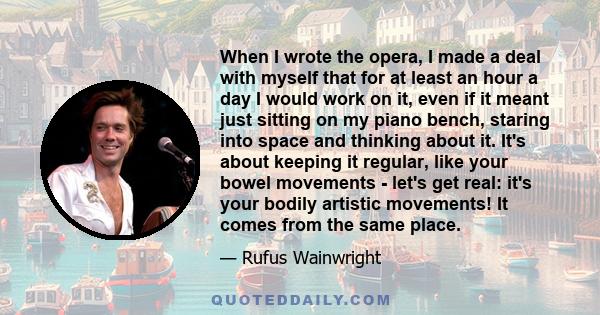 When I wrote the opera, I made a deal with myself that for at least an hour a day I would work on it, even if it meant just sitting on my piano bench, staring into space and thinking about it. It's about keeping it regular, like your bowel movements - let's get real: it's your bodily artistic movements! It comes from the same place.

— Rufus Wainwright

QUOTEDDAILY.COM